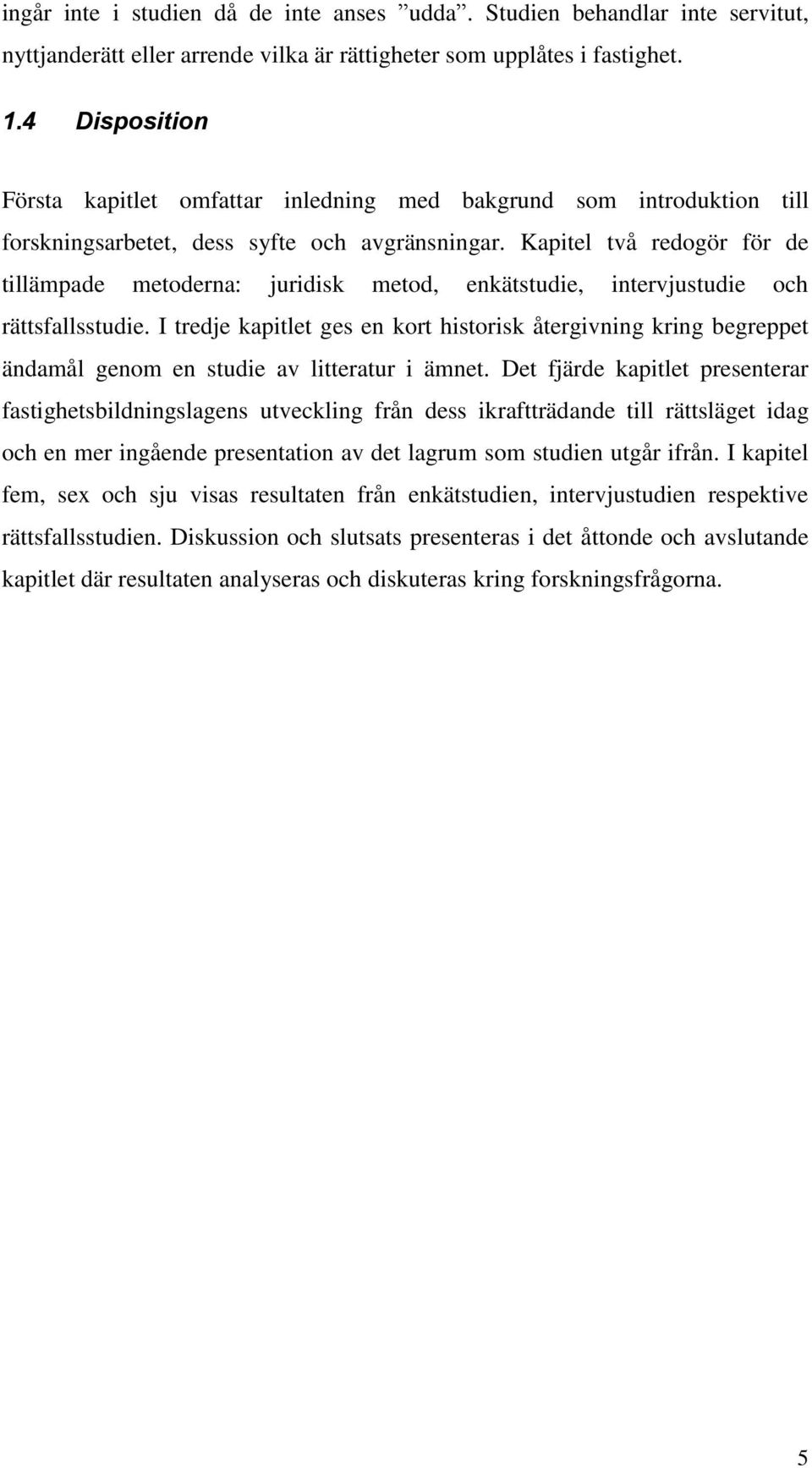 ingår inte i studien då de inte anses ”udda”. Studien behandlar inte servitut, nyttjanderätt eller arrende vilka är rättigheter som upplåtes i fastighet.

1.4 Disposition

Första kapitlet omfattar inledning med bakgrund som introduktion till forskningsarbetet, dess syfte och avgränsningar. Kapitel två redogör för de tillämpade metoderna: juridisk metod, enkätstudie, intervjustudie och rättsfallsstudie. I tredje kapitlet ges en kort historisk återgivning kring begreppet ändamål genom en studie av litteratur i ämnet. Det fjärde kapitlet presenterar fastighetsbildningslagens utveckling från dess ikraftträdande till rättsläget idag och en mer ingående presentation av det lagrum som studien utgår ifrån. I kapitel fem, sex och sju visas resultaten från enkätstudien, intervjustudien respektive rättsfallsstudien. Diskussion och slutsats presenteras i det åttonde och avslutande kapitlet där resultaten analyseras och diskuteras kring forskningsfrågorna.

5